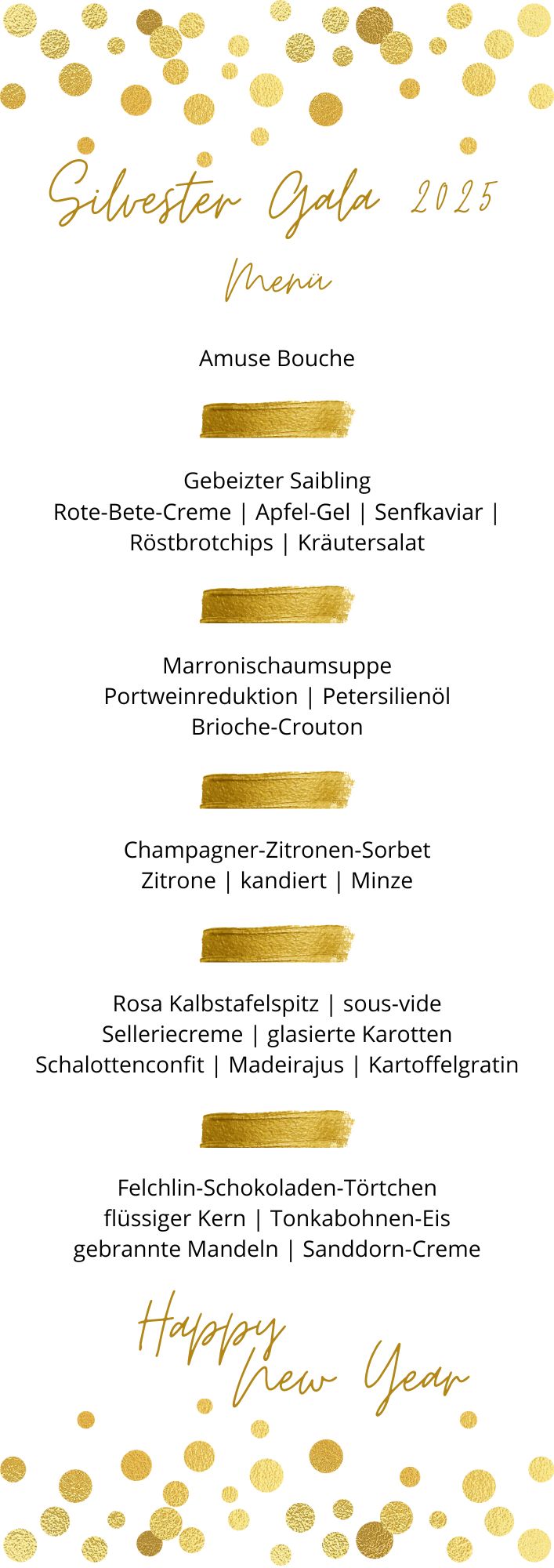 Silvester Gala 2025

Menü

Amuse Bouche

Gebeizter Saibling
Rote-Bete-Creme | Apfel-Gel | Senfkaviar | Röstbrotchips | Kräutersalat

Marronischaumsuppe
Portweinreduktion | Petersilienöl
Brioche-Crouton

Champagner-Zitronen-Sorbet
Zitrone | kandiert | Minze

Rosa Kalbstafelspitz | sous-vide
Selleriecreme | glasierte Karotten
Schalottenconfit | Madeirajus | Kartoffelgratin

Felchlin-Schokoladen-Törtchen
flüssiger Kern | Tonkabohnen-Eis
gebrannte Mandeln | Sanddorn-Creme

Happy
New Year